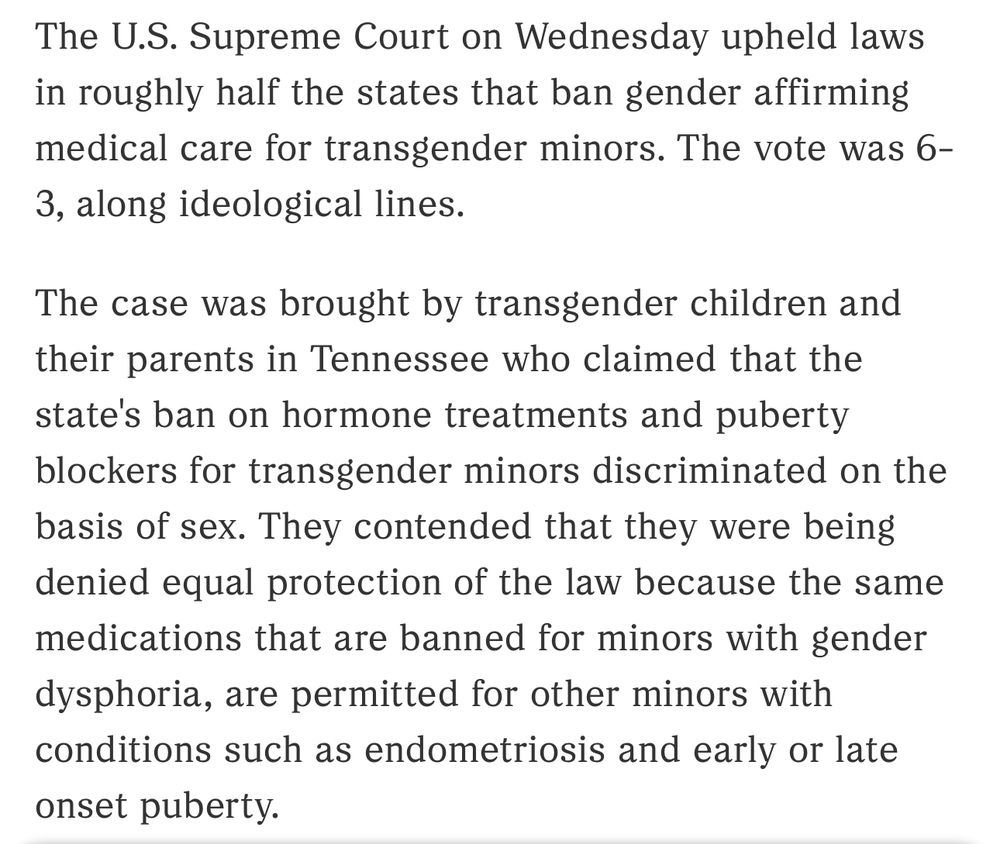 The U.S. Supreme Court on Wednesday upheld laws in roughly half the states that ban gender affirming medical care for transgender minors. The vote was 6-3, along ideological lines.

The case was brought by transgender children and their parents in Tennessee who claimed that the state's ban on hormone treatments and puberty blockers for transgender minors discriminated on the basis of sex. They contended that they were being denied equal protection of the law because the same medications that are banned for minors with gender dysphoria, are permitted for other minors with conditions such as endometriosis and early or late onset puberty.